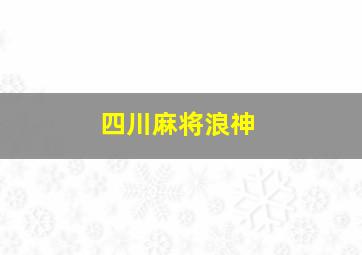 四川麻将浪神